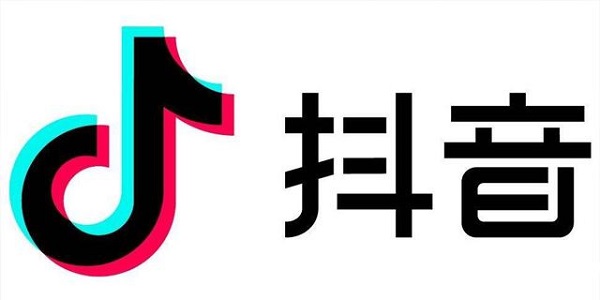 抖音